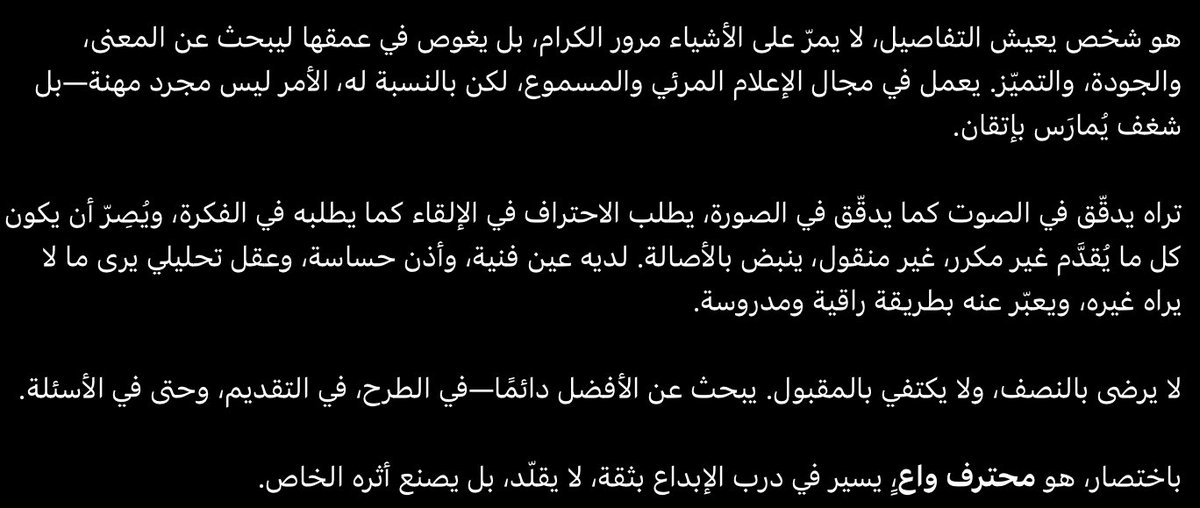 هو شخص يعيش التفاصيل، لا يمرّ على الأشياء مرور الكرام، بل يغوص في عمقها ليبحث عن المعنى، والجودة، والتميّز. يعمل في مجال الإعلام المرئي والمسموع، لكن بالنسبة له، الأمر ليس مجرد مهنة—بل شغف يُمارَس بإتقان.

تراه يدقّق في الصوت كما يدقّق في الصورة، يطلب الاحتراف في الإلقاء كما يطلبه في الفكرة، ويُصِرّ أن يكون كل ما يُقدَّم غير مكرر، غير منقول، ينبض بالأصالة. لديه عين فنية، وأذن حساسة، وعقل تحليلي يرى ما لا يراه غيره، ويعبّر عنه بطريقة راقية ومدروسة.

لا يرضى بالنصف، ولا يكتفي بالمقبول. يبحث عن الأفضل دائمًا—في الطرح، في التقديم، وحتى في الأسئلة.

باختصار، هو محترف واعٍ يسير في درب الإبداع بثقة، لا يقلّد، بل يصنع أثره الخاص.